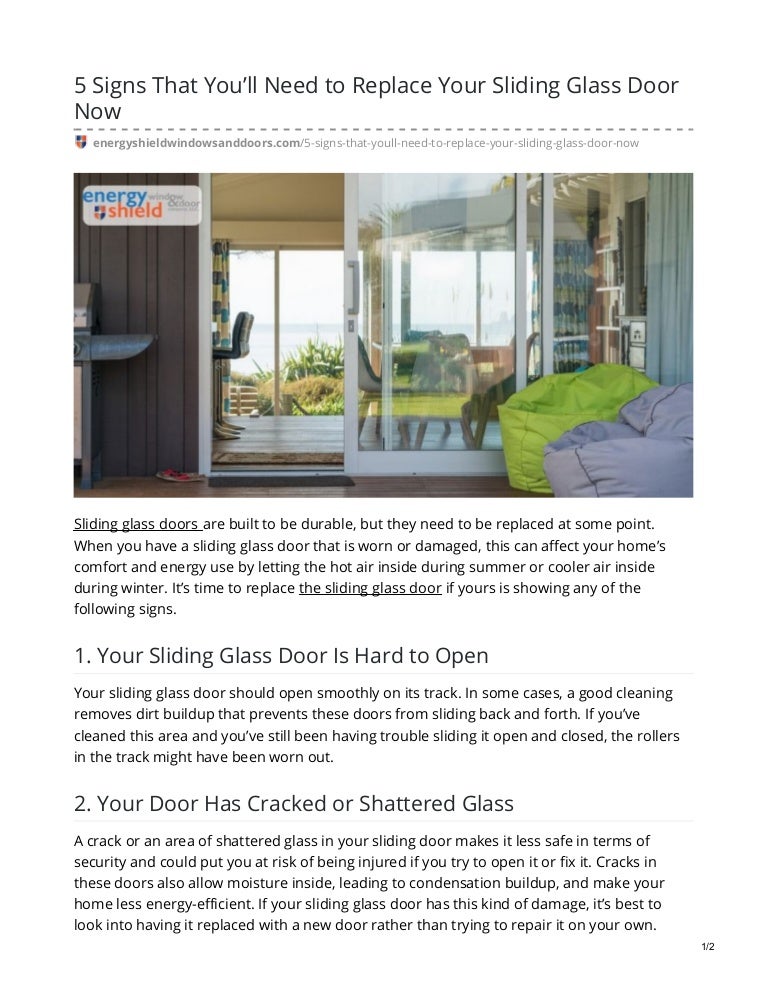 5 Signs That You'll Need to Replace Your Sliding Glass Door Now

energyshieldwindowsanddoors.com/5-signs-that-youll-need-to-replace-your-sliding-glass-door-now

energy shield window & door

Sliding glass doors are built to be durable, but they need to be replaced at some point. When you have a sliding glass door that is worn or damaged, this can affect your home's comfort and energy use by letting the hot air inside during summer or cooler air inside during winter. It's time to replace the sliding glass door if yours is showing any of the following signs.

1. Your Sliding Glass Door Is Hard to Open

Your sliding glass door should open smoothly on its track. In some cases, a good cleaning removes dirt buildup that prevents these doors from sliding back and forth. If you've cleaned this area and you've still been having trouble sliding it open and closed, the rollers in the track might have been worn out.

2. Your Door Has Cracked or Shattered Glass

A crack or an area of shattered glass in your sliding door makes it less safe in terms of security and could put you at risk of being injured if you try to open it or fix it. Cracks in these doors also allow moisture inside, leading to condensation buildup, and make your home less energy-efficient. If your sliding glass door has this kind of damage, it's best to look into having it replaced with a new door rather than trying to repair it on your own.

1/2